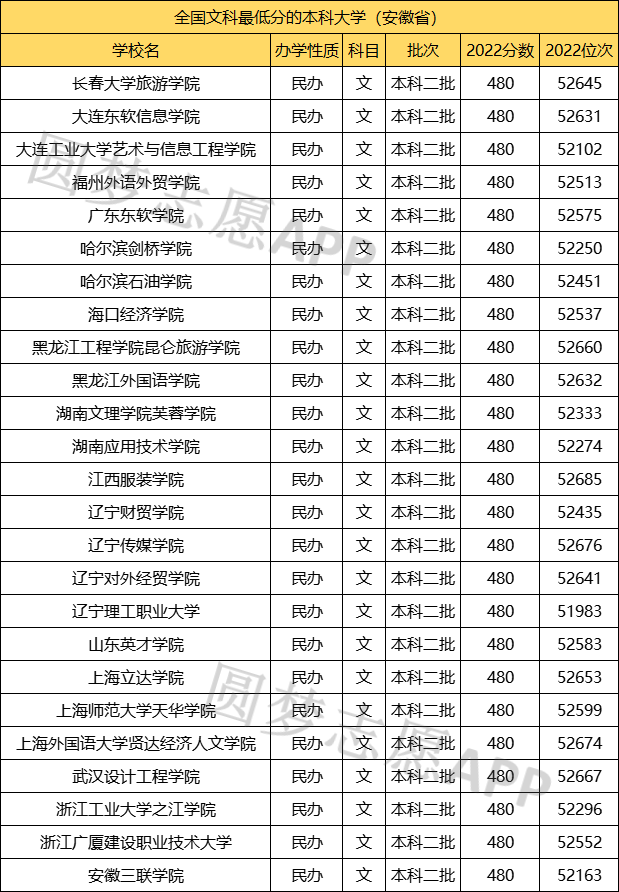 全国文科最低分的本科大学（安徽省）

| 学校名 | 办学性质 | 科目 | 批次 | 2022分数 | 2022位次 |
|---|---|---|---|---|---|
| 长春大学旅游学院 | 民办 | 文 | 本科二批 | 480 | 52645 |
| 大连东软信息学院 | 民办 | 文 | 本科二批 | 480 | 52631 |
| 大连工业大学艺术与信息工程学院 | 民办 | 文 | 本科二批 | 480 | 52102 |
| 福州外语外贸学院 | 民办 | 文 | 本科二批 | 480 | 52513 |
| 广东东软学院 | 民办 | 文 | 本科二批 | 480 | 52575 |
| 哈尔滨剑桥学院 | 民办 | 文 | 本科二批 | 480 | 52250 |
| 哈尔滨石油学院 | 民办 | 文 | 本科二批 | 480 | 52451 |
| 海口经济学院 | 民办 | 文 | 本科二批 | 480 | 52537 |
| 黑龙江工程学院昆仑旅游学院 | 民办 | 文 | 本科二批 | 480 | 52660 |
| 黑龙江外国语学院 | 民办 | 文 | 本科二批 | 480 | 52632 |
| 湖南文理学院芙蓉学院 | 民办 | 文 | 本科二批 | 480 | 52333 |
| 湖南应用技术学院 | 民办 | 文 | 本科二批 | 480 | 52274 |
| 江西服装学院 | 民办 | 文 | 本科二批 | 480 | 52685 |
| 辽宁财贸学院 | 民办 | 文 | 本科二批 | 480 | 52435 |
| 辽宁传媒学院 | 民办 | 文 | 本科二批 | 480 | 52676 |
| 辽宁对外经贸学院 | 民办 | 文 | 本科二批 | 480 | 52641 |
| 辽宁理工职业大学 | 民办 | 文 | 本科二批 | 480 | 51983 |
| 山东英才学院 | 民办 | 文 | 本科二批 | 480 | 52583 |
| 上海立达学院 | 民办 | 文 | 本科二批 | 480 | 52653 |
| 上海师范大学天华学院 | 民办 | 文 | 本科二批 | 480 | 52599 |
| 上海外国语大学贤达经济人文学院 | 民办 | 文 | 本科二批 | 480 | 52674 |
| 武汉设计工程学院 | 民办 | 文 | 本科二批 | 480 | 52667 |
| 浙江工业大学之江学院 | 民办 | 文 | 本科二批 | 480 | 52296 |
| 浙江广厦建设职业技术大学 | 民办 | 文 | 本科二批 | 480 | 52552 |
| 安徽三联学院 | 民办 | 文 | 本科二批 | 480 | 52163 |

圆梦志愿APP
圆梦志愿APP